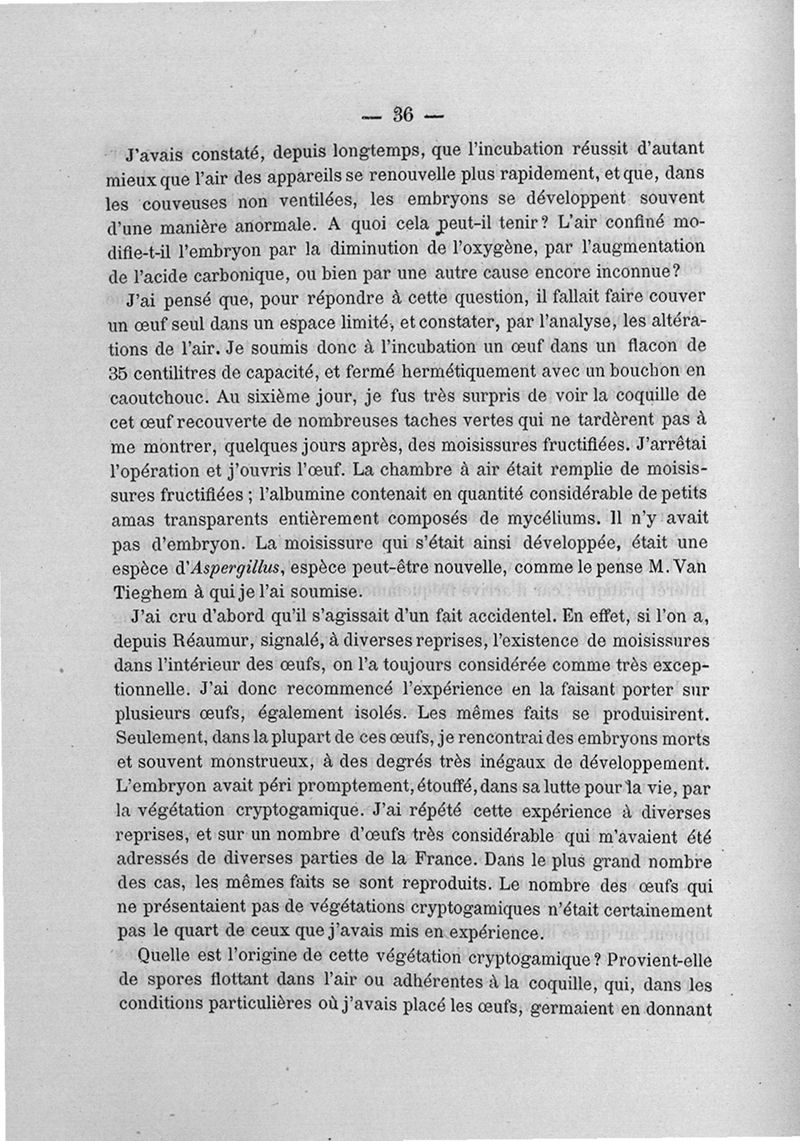 — 36 —

J'avais constaté, depuis longtemps, que l'incubation réussit d'autant mieux que l'air des appareils se renouvelle plus rapidement, et que, dans les couveuses non ventilées, les embryons se développent souvent d'une manière anormale. A quoi cela peut-il tenir? L'air confiné modifie-t-il l'embryon par la diminution de l'oxygène, par l'augmentation de l'acide carbonique, ou bien par une autre cause encore inconnue?

J'ai pensé que, pour répondre à cette question, il fallait faire couver un œuf seul dans un espace limité, et constater, par l'analyse, les altérations de l'air. Je soumis donc à l'incubation un œuf dans un flacon de 35 centilitres de capacité, et fermé hermétiquement avec un bouchon en caoutchouc. Au sixième jour, je fus très surpris de voir la coquille de cet œuf recouverte de nombreuses taches vertes qui ne tardèrent pas à me montrer, quelques jours après, des moisissures fructifiées. J'arrêtai l'opération et j'ouvris l'œuf. La chambre à air était remplie de moisissures fructifiées; l'albumine contenait en quantité considérable de petits amas transparents entièrement composés de mycéliums. Il n'y avait pas d'embryon. La moisissure qui s'était ainsi développée, était une espèce d'Aspergillus, espèce peut-être nouvelle, comme le pense M. Van Tieghem à qui je l'ai soumise.

J'ai cru d'abord qu'il s'agissait d'un fait accidentel. En effet, si l'on a, depuis Réaumur, signalé, à diverses reprises, l'existence de moisissures dans l'intérieur des œufs, on l'a toujours considérée comme très exceptionnelle. J'ai donc recommencé l'expérience en la faisant porter sur plusieurs œufs, également isolés. Les mêmes faits se produisirent. Seulement, dans la plupart de ces œufs, je rencontrai des embryons morts et souvent monstrueux, à des degrés très inégaux de développement. L'embryon avait péri promptement, étouffé, dans sa lutte pour la vie, par la végétation cryptogamique. J'ai répété cette expérience à diverses reprises, et sur un nombre d'œufs très considérable qui m'avaient été adressés de diverses parties de la France. Dans le plus grand nombre des cas, les mêmes faits se sont reproduits. Le nombre des œufs qui ne présentaient pas de végétations cryptogamiques n'était certainement pas le quart de ceux que j'avais mis en expérience.

Quelle est l'origine de cette végétation cryptogamique? Provient-elle de spores flottant dans l'air ou adhérentes à la coquille, qui, dans les conditions particulières où j'avais placé les œufs, germaient en donnant